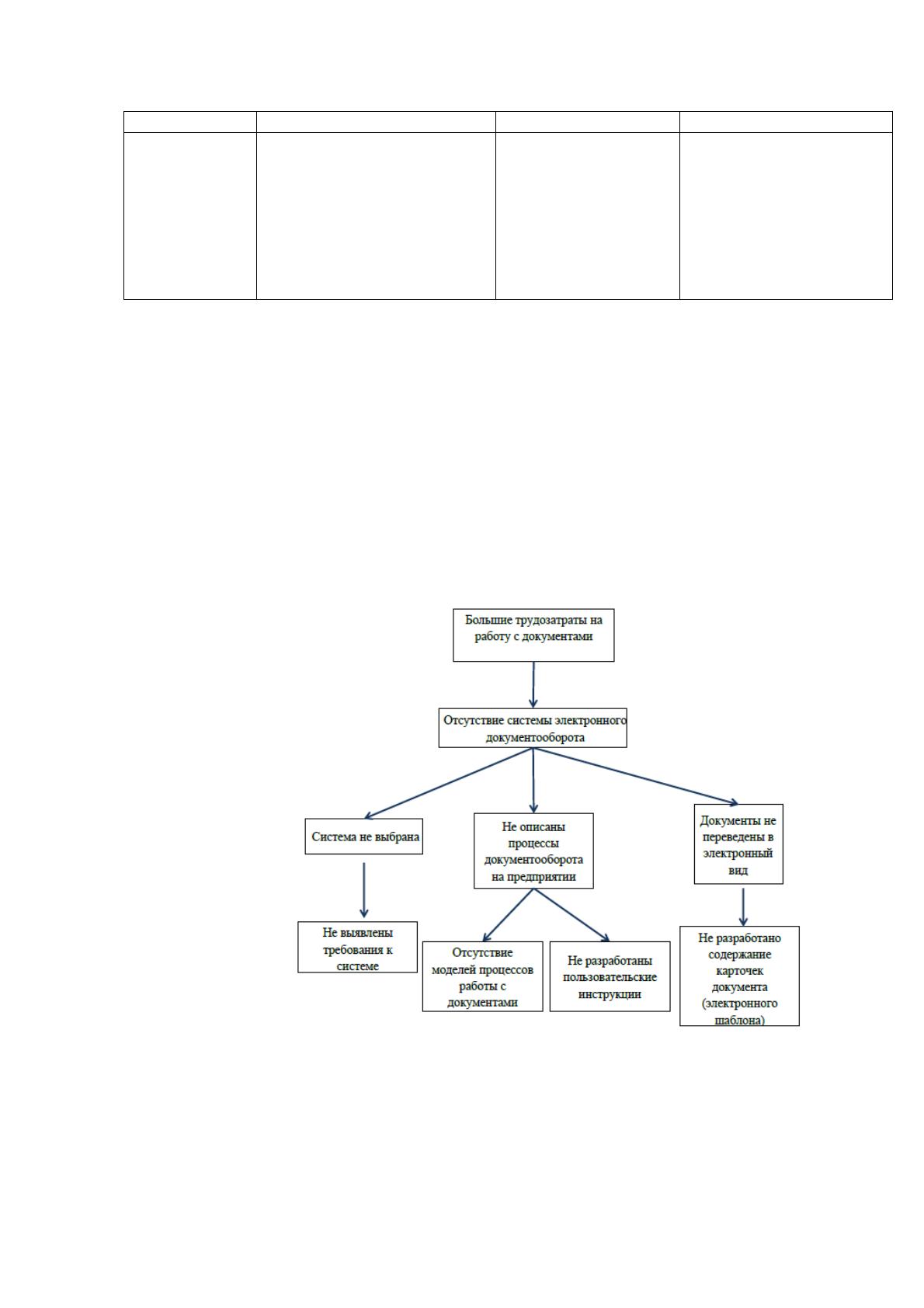 Большие трудозатраты на работу с документами

Отсутствие системы электронного документооборота

Система не выбрана

Не описаны процессы документооборота на предприятии

Документы не переведены в электронный вид

Не выявлены требования к системе

Отсутствие моделей процессов работы с документами

Не разработаны пользовательские инструкции

Не разработано содержание карточек документа (электронного шаблона)